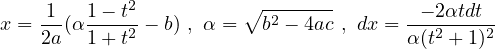 $x = \frac{1}{2a}(\alpha\frac{1-t^2}{1+t^2} - b)$ , $\alpha = \sqrt{b^2 - 4ac}$ , $dx = \frac{-2\alpha t dt}{\alpha(t^2+1)^2}$